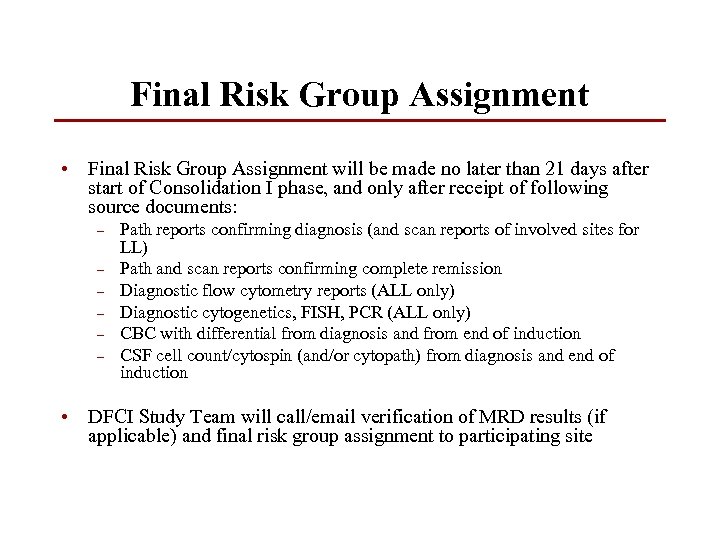 Final Risk Group Assignment

• Final Risk Group Assignment will be made no later than 21 days after start of Consolidation I phase, and only after receipt of following source documents:
– Path reports confirming diagnosis (and scan reports of involved sites for LL)
– Path and scan reports confirming complete remission
– Diagnostic flow cytometry reports (ALL only)
– Diagnostic cytogenetics, FISH, PCR (ALL only)
– CBC with differential from diagnosis and from end of induction
– CSF cell count/cytospin (and/or cytopath) from diagnosis and end of induction

• DFCI Study Team will call/email verification of MRD results (if applicable) and final risk group assignment to participating site